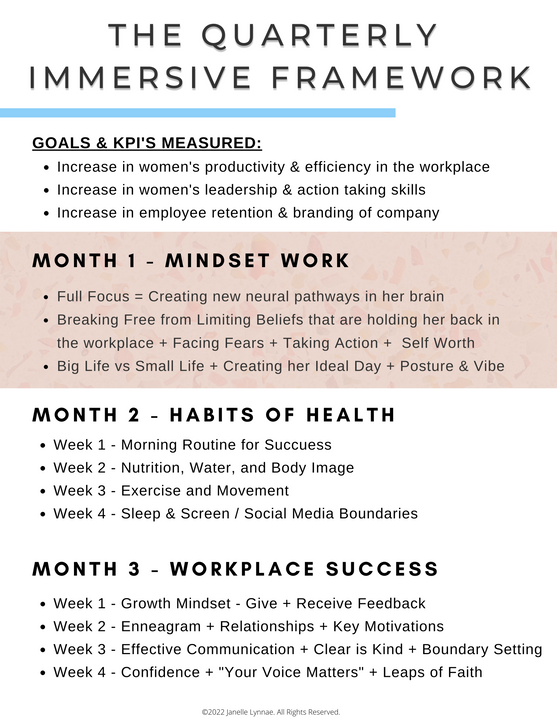 THE QUARTERLY IMMERSIVE FRAMEWORK

GOALS & KPI'S MEASURED:

• Increase in women's productivity & efficiency in the workplace
• Increase in women's leadership & action taking skills
• Increase in employee retention & branding of company

MONTH 1 - MINDSET WORK

• Full Focus = Creating new neural pathways in her brain
• Breaking Free from Limiting Beliefs that are holding her back in the workplace + Facing Fears + Taking Action + Self Worth
• Big Life vs Small Life + Creating her Ideal Day + Posture & Vibe

MONTH 2 - HABITS OF HEALTH

• Week 1 - Morning Routine for Succuess
• Week 2 - Nutrition, Water, and Body Image
• Week 3 - Exercise and Movement
• Week 4 - Sleep & Screen / Social Media Boundaries

MONTH 3 - WORKPLACE SUCCESS

• Week 1 - Growth Mindset - Give + Receive Feedback
• Week 2 - Enneagram + Relationships + Key Motivations
• Week 3 - Effective Communication + Clear is Kind + Boundary Setting
• Week 4 - Confidence + "Your Voice Matters" + Leaps of Faith

©2022 Janelle Lynnae. All Rights Reserved.